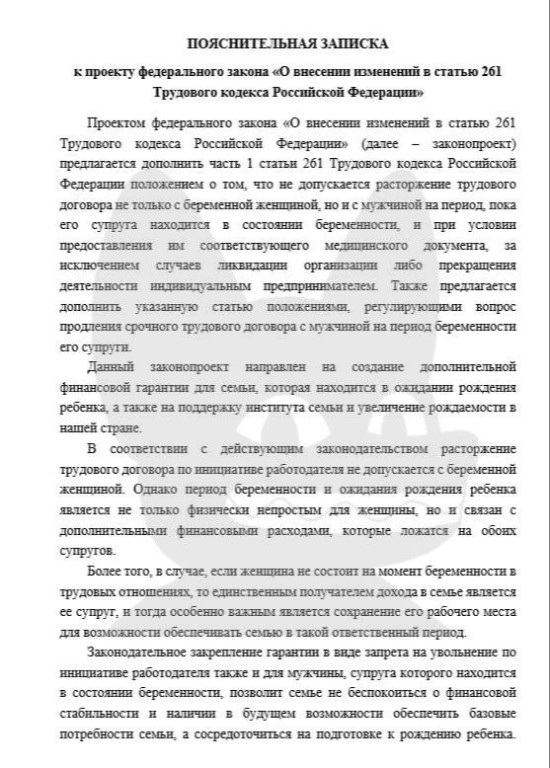 ПОЯСНИТЕЛЬНАЯ ЗАПИСКА

к проекту федерального закона «О внесении изменений в статью 261 Трудового кодекса Российской Федерации»

Проектом федерального закона «О внесении изменений в статью 261 Трудового кодекса Российской Федерации» (далее – законопроект) предлагается дополнить часть 1 статьи 261 Трудового кодекса Российской Федерации положением о том, что не допускается расторжение трудового договора не только с беременной женщиной, но и с мужчиной на период, пока его супруга находится в состоянии беременности, и при условии предоставления им соответствующего медицинского документа, за исключением случаев ликвидации организации либо прекращения деятельности индивидуальным предпринимателем. Также предлагается дополнить указанную статью положениями, регулирующими вопрос продления срочного трудового договора с мужчиной на период беременности его супруги.

Данный законопроект направлен на создание дополнительной финансовой гарантии для семьи, которая находится в ожидании рождения ребенка, а также на поддержку института семьи и увеличение рождаемости в нашей стране.

В соответствии с действующим законодательством расторжение трудового договора по инициативе работодателя не допускается с беременной женщиной. Однако период беременности и ожидания рождения ребенка является не только физически непростым для женщины, но и связан с дополнительными финансовыми расходами, которые ложатся на обоих супругов.

Более того, в случае, если женщина не состоит на момент беременности в трудовых отношениях, то единственным получателем дохода в семье является ее супруг, и тогда особенно важным является сохранение его рабочего места для возможности обеспечивать семью в такой ответственный период.

Законодательное закрепление гарантии в виде запрета на увольнение по инициативе работодателя также и для мужчины, супруга которого находится в состоянии беременности, позволит семье не беспокоиться о финансовой стабильности и наличии в будущем возможности обеспечить базовые потребности семьи, а сосредоточиться на подготовке к рождению ребенка.